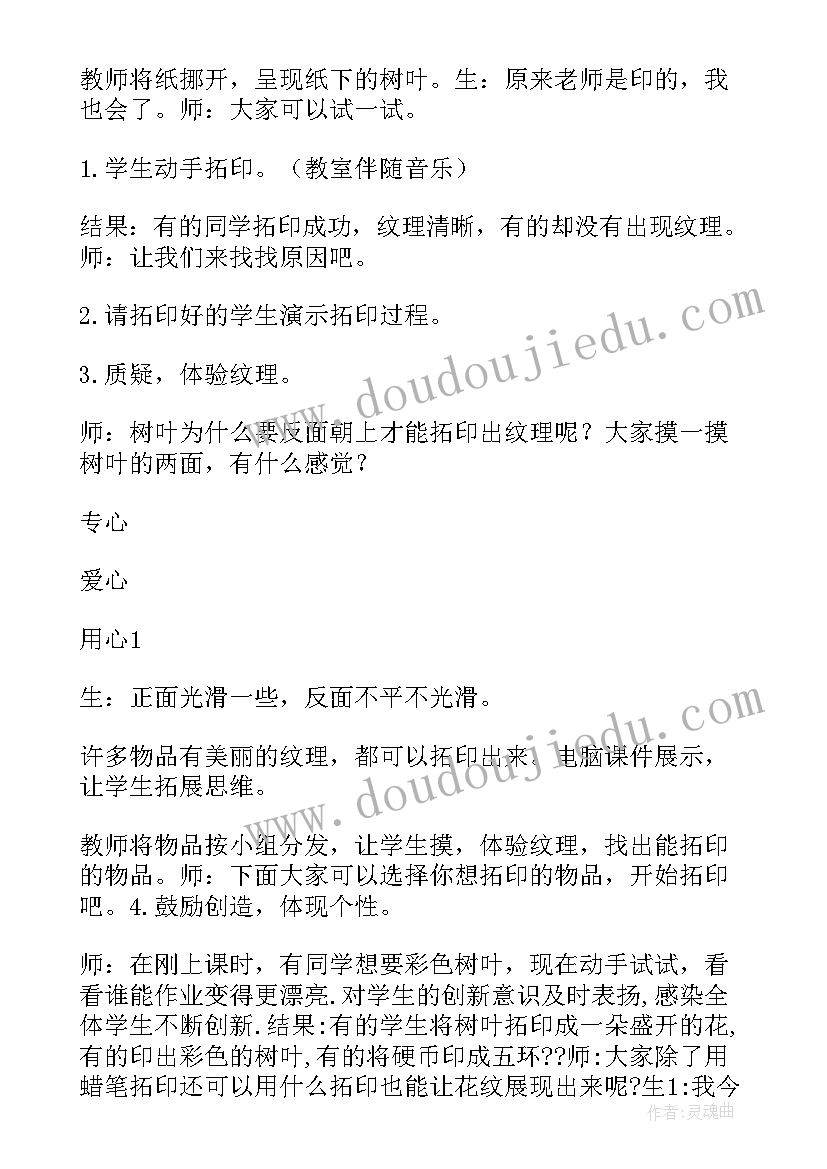 教师将纸挪开，呈现纸下的树叶。生：原来老师是印的，我也会了。师：大家可以试一试。

1.学生动手拓印。（教室伴随音乐）

结果：有的同学拓印成功，纹理清晰，有的却没有出现纹理。师：让我们来找找原因吧。

2.请拓印好的学生演示拓印过程。

3.质疑，体验纹理。

师：树叶为什么要反面朝上才能拓印出纹理呢？大家摸一摸树叶的两面，有什么感觉？

专心

爱心

用心1

生：正面光滑一些，反面不平不光滑。

许多物品有美丽的纹理，都可以拓印出来。电脑课件展示，让学生拓展思维。

教师将物品按小组分发，让学生摸，体验纹理，找出能拓印的物品。师：下面大家可以选择你想拓印的物品，开始拓印吧。4.鼓励创造，体现个性。

师：在刚上课时，有同学想要彩色树叶，现在动手试试，看看谁能作业变得更漂亮.对学生的创新意识及时表扬,感染全体学生不断创新.结果:有的学生将树叶拓印成一朵盛开的花,有的印出彩色的树叶,有的将硬币印成五环??师:大家除了用蜡笔拓印还可以用什么拓印也能让花纹展现出来呢?生1:我今

www.doudoujiedu.com

www.doudoujiedu.com

作者:灵魂曲